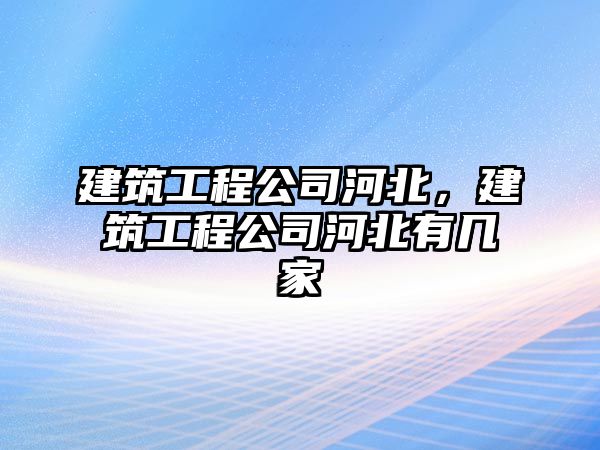 建筑工程公司河北，建筑工程公司河北有几家